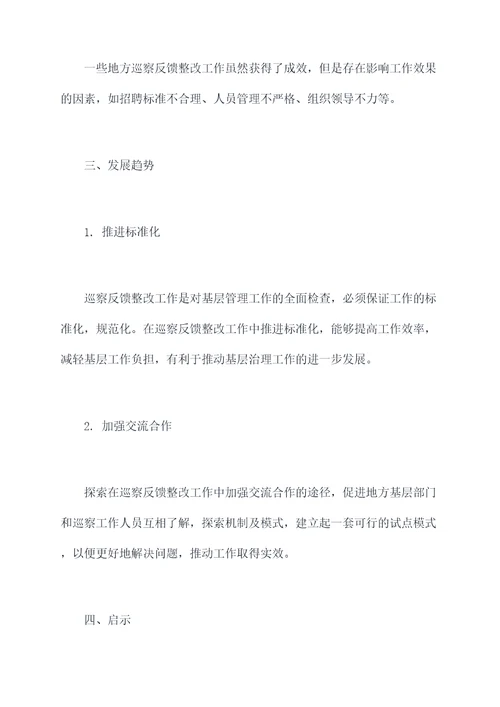 一些地方巡察反馈整改工作虽然获得了成效，但是存在影响工作效果的因素，如招聘标准不合理、人员管理不严格、组织领导不力等。

三、发展趋势

1. 推进标准化

巡察反馈整改工作是对基层管理工作的全面检查，必须保证工作的标准化，规范化。在巡察反馈整改工作中推进标准化，能够提高工作效率，减轻基层工作负担，有利于推动基层治理工作的进一步发展。

2. 加强交流合作

探索在巡察反馈整改工作中加强交流合作的途径，促进地方基层部门和巡察工作人员互相了解，探索机制及模式，建立起一套可行的试点模式，以便更好地解决问题，推动工作取得实效。

四、启示